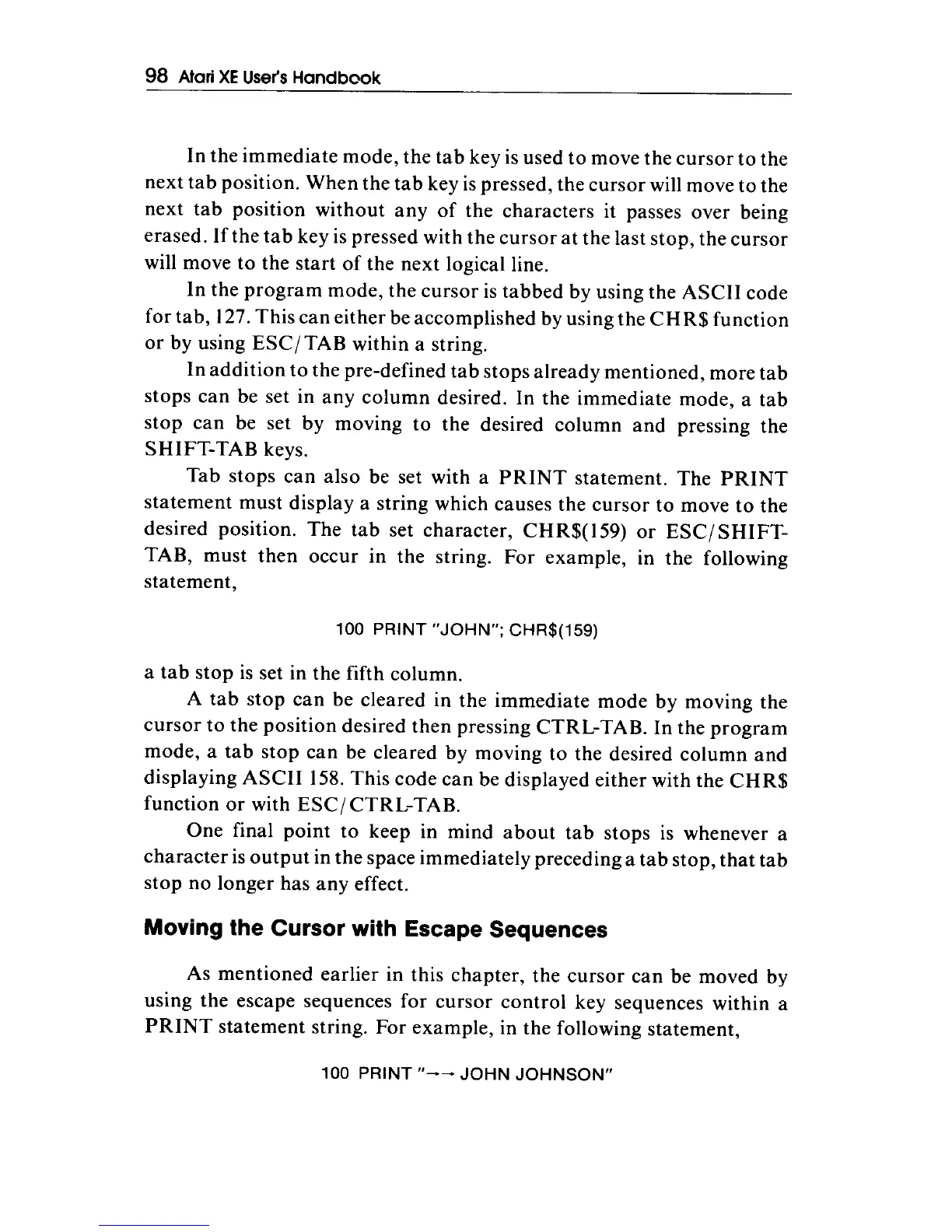 98 Atari XE User's Handbook

In the immediate mode, the tab key is used to move the cursor to the next tab position. When the tab key is pressed, the cursor will move to the next tab position without any of the characters it passes over being erased. If the tab key is pressed with the cursor at the last stop, the cursor will move to the start of the next logical line.

In the program mode, the cursor is tabbed by using the ASCII code for tab, 127. This can either be accomplished by using the CHR$ function or by using ESC/TAB within a string.

In addition to the pre-defined tab stops already mentioned, more tab stops can be set in any column desired. In the immediate mode, a tab stop can be set by moving to the desired column and pressing the SHIFT-TAB keys.

Tab stops can also be set with a PRINT statement. The PRINT statement must display a string which causes the cursor to move to the desired position. The tab set character, CHR$(159) or ESC/SHIFT-TAB, must then occur in the string. For example, in the following statement,

100 PRINT "JOHN"; CHR$(159)

a tab stop is set in the fifth column.

A tab stop can be cleared in the immediate mode by moving the cursor to the position desired then pressing CTRL-TAB. In the program mode, a tab stop can be cleared by moving to the desired column and displaying ASCII 158. This code can be displayed either with the CHR$ function or with ESC/CTRL-TAB.

One final point to keep in mind about tab stops is whenever a character is output in the space immediately preceding a tab stop, that tab stop no longer has any effect.

Moving the Cursor with Escape Sequences

As mentioned earlier in this chapter, the cursor can be moved by using the escape sequences for cursor control key sequences within a PRINT statement string. For example, in the following statement,

100 PRINT "→→ JOHN JOHNSON"